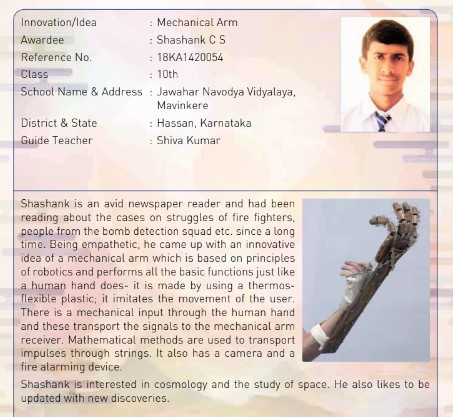 Innovation/Idea : Mechanical Arm
Awardee : Shashank C S
Reference No. : 18KA1420054
Class : 10th
School Name & Address : Jawahar Navodya Vidyalaya, Mavinkere
District & State : Hassan, Karnataka
Guide Teacher : Shiva Kumar

Shashank is an avid newspaper reader and had been reading about the cases on struggles of fire fighters, people from the bomb detection squad etc. since a long time. Being empathetic, he came up with an innovative idea of a mechanical arm which is based on principles of robotics and performs all the basic functions just like a human hand does- it is made by using a thermos-flexible plastic; it imitates the movement of the user. There is a mechanical input through the human hand and these transport the signals to the mechanical arm receiver. Mathematical methods are used to transport impulses through strings. It also has a camera and a fire alarming device.

Shashank is interested in cosmology and the study of space. He also likes to be updated with new discoveries.